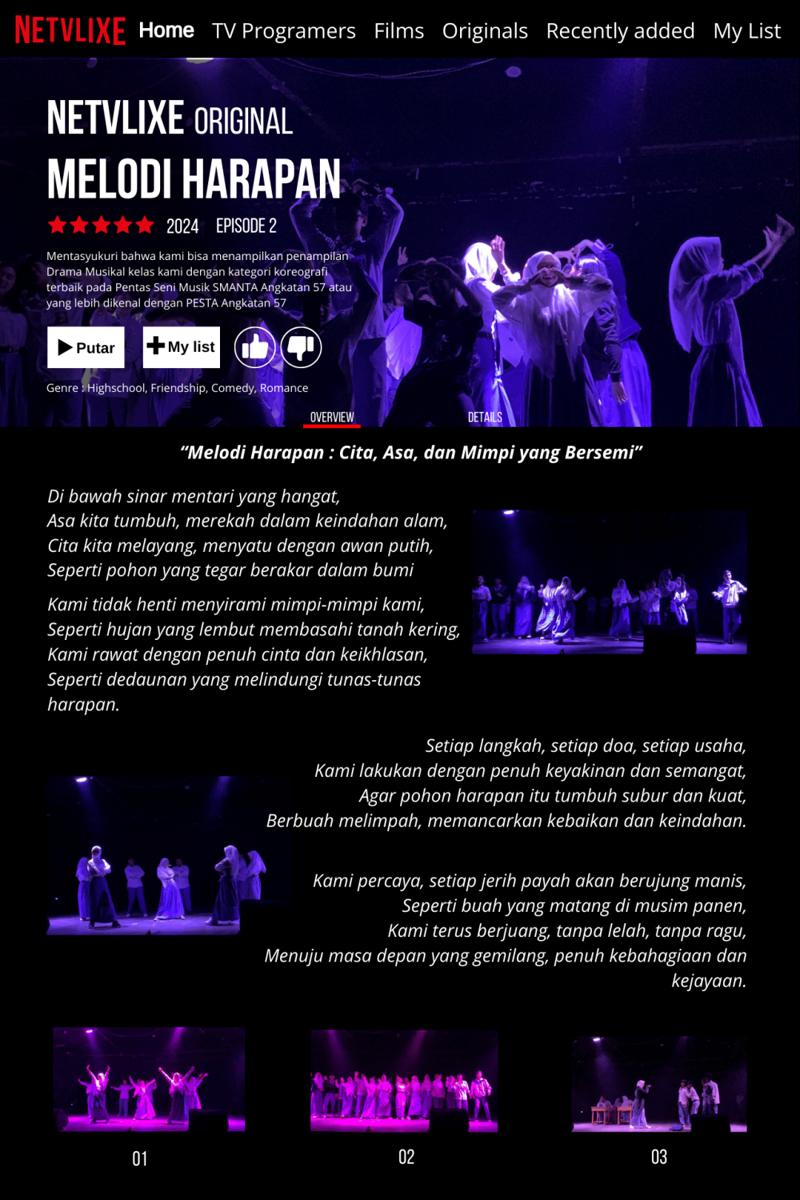 NETVLIXE Home TV Programers Films Originals Recently added My List

NETVLIXE ORIGINAL
MELODI HARAPAN

2024 EPISODE 2

Mentasyukuri bahwa kami bisa menampilkan penampilan Drama Musikal kelas kami dengan kategori koreografi terbaik pada Pentas Seni Musik SMANTA Angkatan 57 atau yang lebih dikenal dengan PESTA Angkatan 57

Putar My list

Genre : Highschool, Friendship, Comedy, Romance

OVERVIEW DETAILS

"Melodi Harapan : Cita, Asa, dan Mimpi yang Bersemi"

Di bawah sinar mentari yang hangat,
Asa kita tumbuh, merekah dalam keindahan alam,
Cita kita melayang, menyatu dengan awan putih,
Seperti pohon yang tegar berakar dalam bumi

Kami tidak henti menyirami mimpi-mimpi kami,
Seperti hujan yang lembut membasahi tanah kering,
Kami rawat dengan penuh cinta dan keikhlasan,
Seperti dedaunan yang melindungi tunas-tunas harapan.

Setiap langkah, setiap doa, setiap usaha,
Kami lakukan dengan penuh keyakinan dan semangat,
Agar pohon harapan itu tumbuh subur dan kuat,
Berbuah melimpah, memancarkan kebaikan dan keindahan.

Kami percaya, setiap jerih payah akan berujung manis,
Seperti buah yang matang di musim panen,
Kami terus berjuang, tanpa lelah, tanpa ragu,
Menuju masa depan yang gemilang, penuh kebahagiaan dan kejayaan.

01 02 03